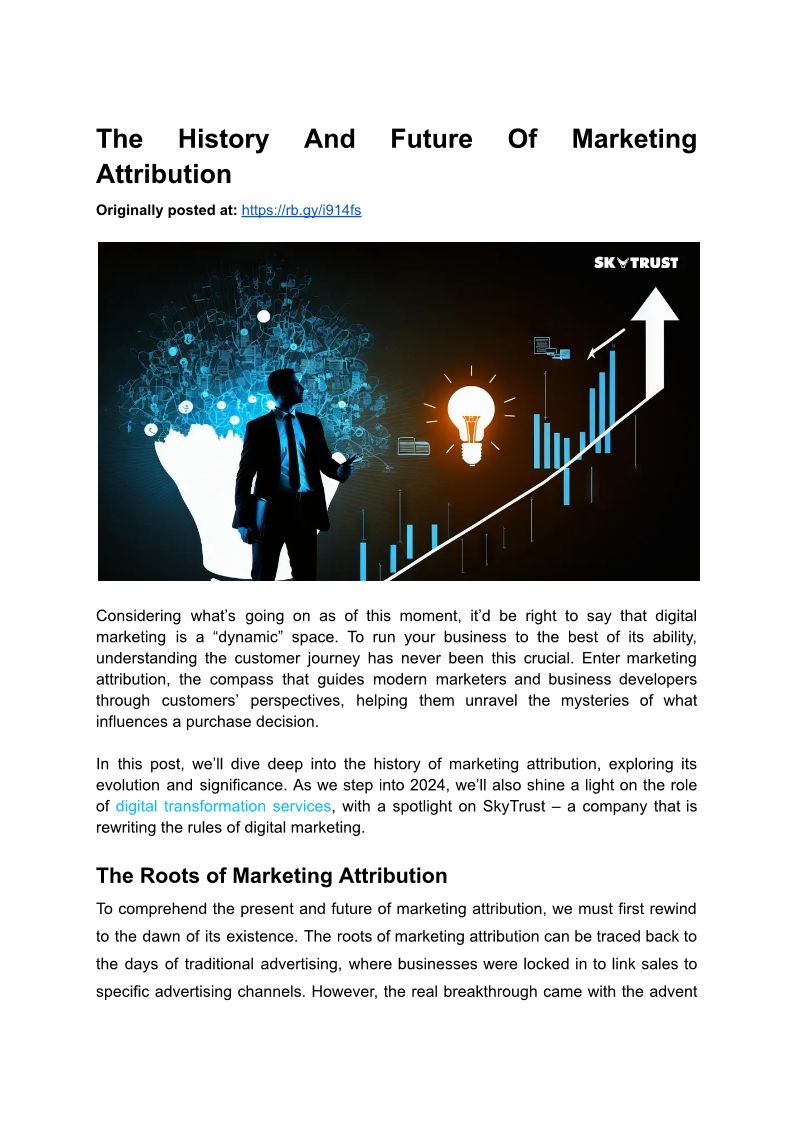 The History And Future Of Marketing Attribution

Originally posted at: https://rb.gy/i914fs

SKYTRUST

Considering what's going on as of this moment, it'd be right to say that digital marketing is a "dynamic" space. To run your business to the best of its ability, understanding the customer journey has never been this crucial. Enter marketing attribution, the compass that guides modern marketers and business developers through customers' perspectives, helping them unravel the mysteries of what influences a purchase decision.

In this post, we'll dive deep into the history of marketing attribution, exploring its evolution and significance. As we step into 2024, we'll also shine a light on the role of digital transformation services, with a spotlight on SkyTrust – a company that is rewriting the rules of digital marketing.

The Roots of Marketing Attribution

To comprehend the present and future of marketing attribution, we must first rewind to the dawn of its existence. The roots of marketing attribution can be traced back to the days of traditional advertising, where businesses were locked in to link sales to specific advertising channels. However, the real breakthrough came with the advent